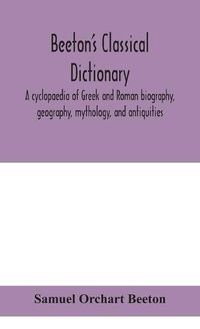 Beeton's Classical Dictionary

A cyclopaedia of Greek and Roman biography, geography, mythology, and antiquities

Samuel Orchart Beeton